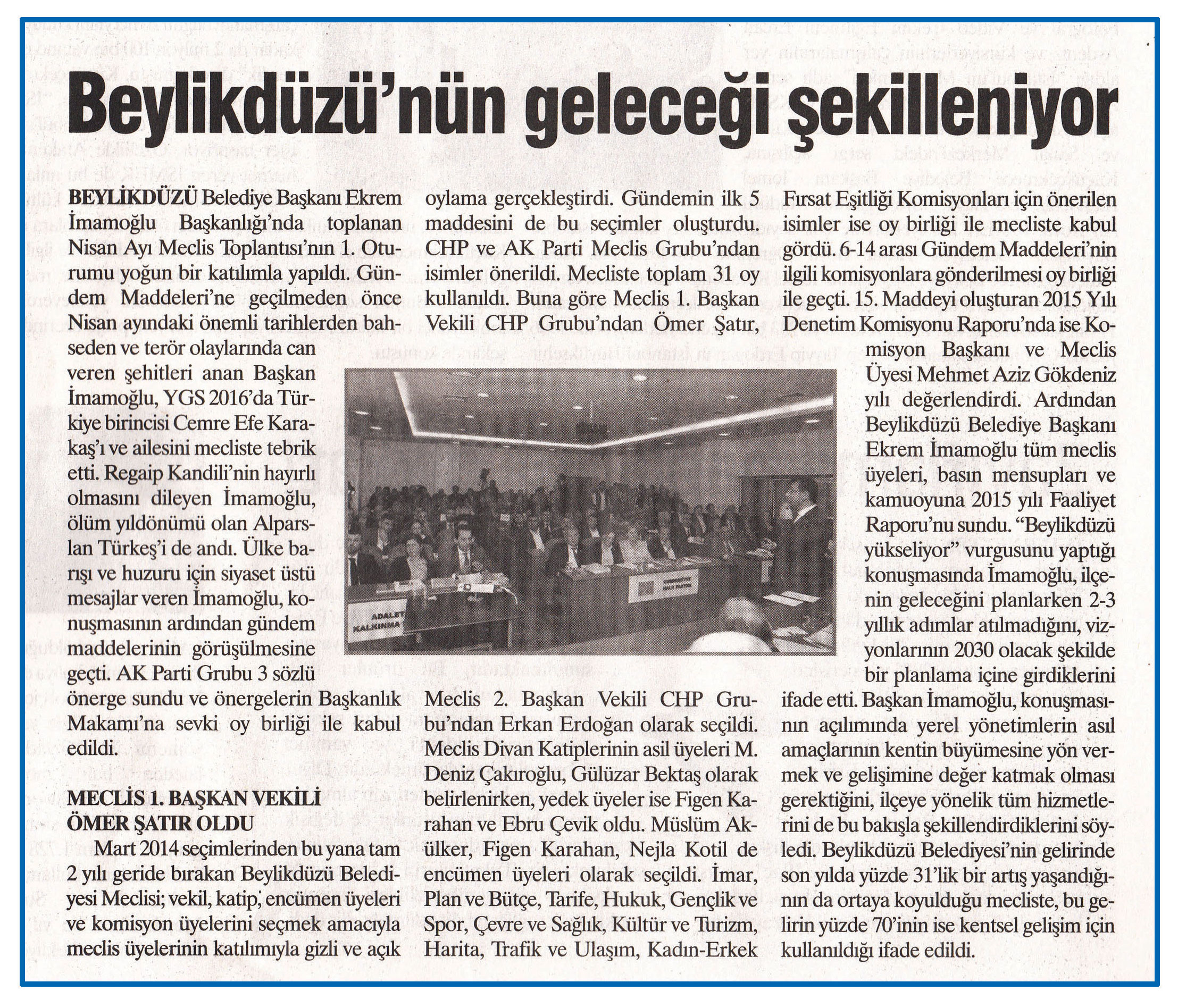 Beylikdüzü'nün geleceği şekilleniyor

BEYLİKDÜZÜ Belediye Başkanı Ekrem İmamoğlu Başkanlığı'nda toplanan Nisan Ayı Meclis Toplantısı'nın 1. Oturumu yoğun bir katılımla yapıldı. Gündem Maddeleri'ne geçilmeden önce Nisan ayındaki önemli tarihlerden bahseden ve terör olaylarında can veren şehitleri anan Başkan İmamoğlu, YGS 2016'da Türkiye birincisi Cemre Efe Karakaş'ı ve ailesini mecliste tebrik etti. Regaip Kandili'nin hayırlı olmasını dileyen İmamoğlu, ölüm yıldönümü olan Alparslan Türkeş'i de andı. Ülke barışı ve huzuru için siyaset üstü mesajlar veren İmamoğlu, konuşmasının ardından gündem maddelerinin görüşülmesine geçti. AK Parti Grubu 3 sözlü önerge sundu ve önergelerin Başkanlık Makamı'na sevki oy birliği ile kabul edildi.

MECLİS 1. BAŞKAN VEKİLİ ÖMER ŞATIR OLDU

Mart 2014 seçimlerinden bu yana tam 2 yılı geride bırakan Beylikdüzü Belediyesi Meclisi; vekil, katip, encümen üyeleri ve komisyon üyelerini seçmek amacıyla meclis üyelerinin katılımıyla gizli ve açık oylama gerçekleştirdi. Gündemin ilk 5 maddesini de bu seçimler oluşturdu. CHP ve AK Parti Meclis Grubu'ndan isimler önerildi. Mecliste toplam 31 oy kullanıldı. Buna göre Meclis 1. Başkan Vekili CHP Grubu'ndan Ömer Şatır, Meclis 2. Başkan Vekili CHP Grubu'ndan Erkan Erdoğan olarak seçildi. Meclis Divan Katiplerinin asil üyeleri M. Deniz Çakıroğlu, Gülüzar Bektaş olarak belirlenirken, yedek üyeler ise Figen Karahan ve Ebru Çevik oldu. Müslüm Akülker, Figen Karahan, Nejla Kotil de encümen üyeleri olarak seçildi. İmar, Plan ve Bütçe, Tarife, Hukuk, Gençlik ve Spor, Çevre ve Sağlık, Kültür ve Turizm, Harita, Trafik ve Ulaşım, Kadın-Erkek Fırsat Eşitliği Komisyonları için önerilen isimler ise oy birliği ile mecliste kabul gördü. 6-14 arası Gündem Maddeleri'nin ilgili komisyonlara gönderilmesi oy birliği ile geçti. 15. Maddeyi oluşturan 2015 Yılı Denetim Komisyonu Raporu'nda ise Komisyon Başkanı ve Meclis Üyesi Mehmet Aziz Gökdeniz yılı değerlendirdi. Ardından Beylikdüzü Belediye Başkanı Ekrem İmamoğlu tüm meclis üyeleri, basın mensupları ve kamuoyuna 2015 yılı Faaliyet Raporu'nu sundu. "Beylikdüzü yükseliyor" vurgusunu yaptığı konuşmasında İmamoğlu, ilçenin geleceğini planlarken 2-3 yıllık adımlar atılmadığını, vizyonlarının 2030 olacak şekilde bir planlama içine girdiklerini ifade etti. Başkan İmamoğlu, konuşmasının açılımında yerel yönetimlerin asıl amaçlarının kentin büyümesine yön vermek ve gelişimine değer katmak olması gerektiğini, ilçeye yönelik tüm hizmetlerini de bu bakışla şekillendirdiklerini söyledi. Beylikdüzü Belediyesi'nin gelirinde son yılda yüzde 31'lik bir artış yaşandığının da ortaya koyulduğu mecliste, bu gelirin yüzde 70'inin ise kentsel gelişim için kullanıldığı ifade edildi.

ADALET KALKINMA